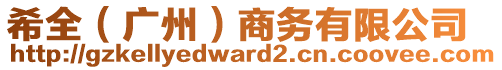 希全（广州）商务有限公司
http://gzkellyedward2.cn.coovee.com